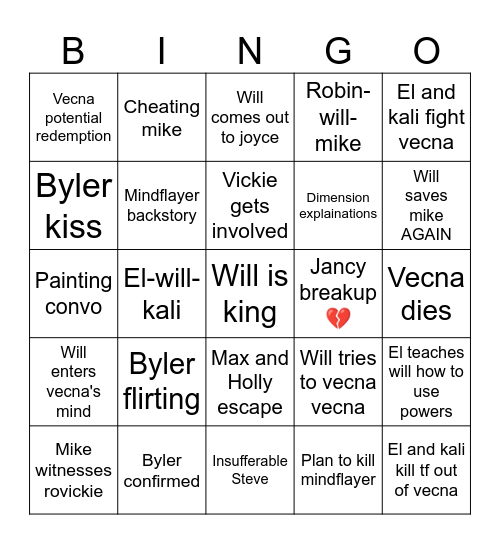 | B | I | N | G | O |
|---|---|---|---|---|
| Vecna potential redemption | Cheating mike | Will comes out to joyce | Robin-will-mike | El and kali fight vecna |
| Byler kiss | Mindflayer backstory | Vickie gets involved | Dimension explainations | Will saves mike AGAIN |
| Painting convo | El-will-kali | Will is king | Jancy breakup 💔 | Vecna dies |
| Will enters vecna's mind | Byler flirting | Max and Holly escape | Will tries to vecna vecna | El teaches will how to use powers |
| Mike witnesses rovickie | Byler confirmed | Insufferable Steve | Plan to kill mindflayer | El and kali kill tf out of vecna |